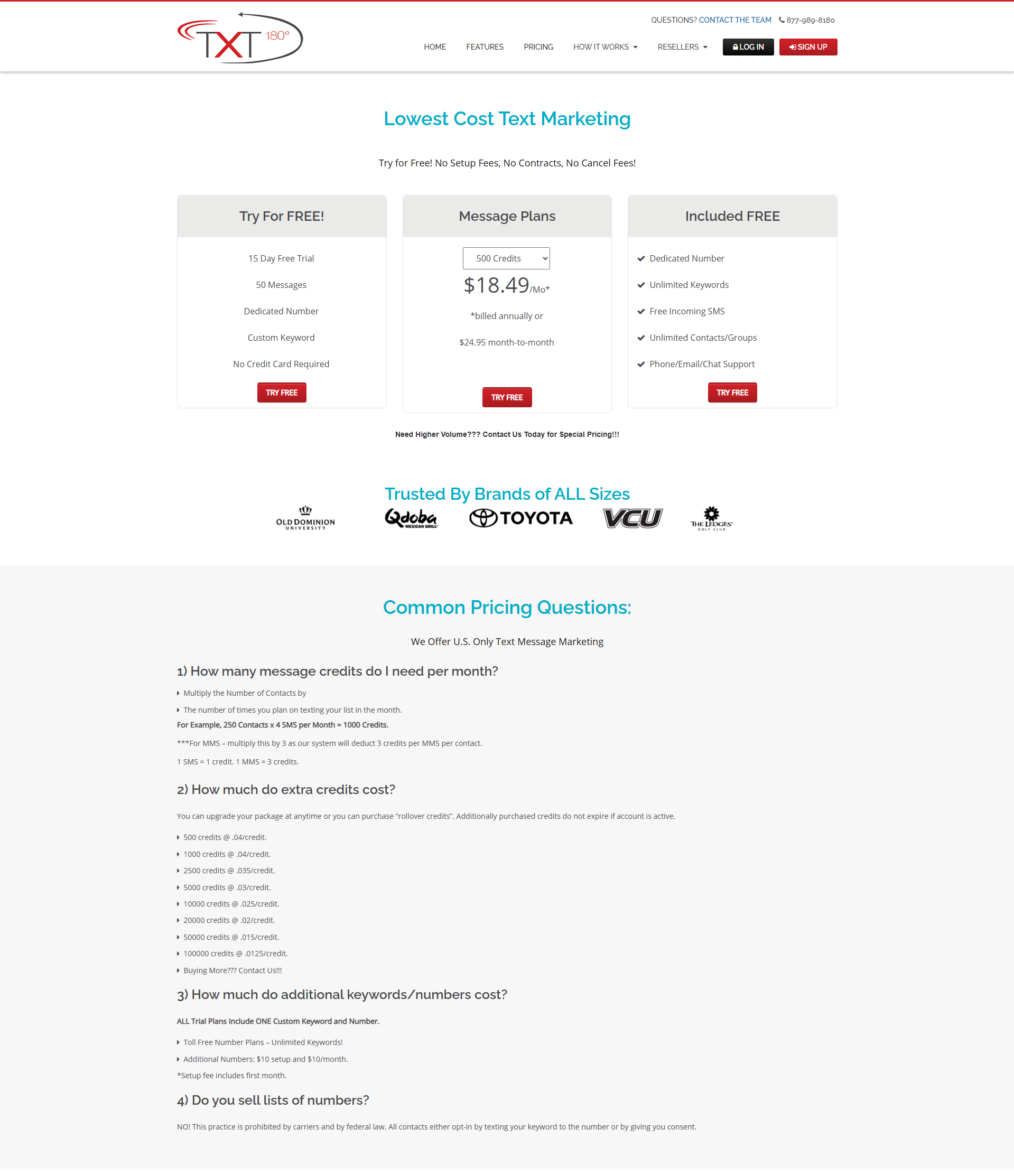 TXT 180°

QUESTIONS? CONTACT THE TEAM 877-989-8180

HOME FEATURES PRICING HOW IT WORKS RESELLERS LOG IN SIGN UP

Lowest Cost Text Marketing

Try for Free! No Setup Fees, No Contracts, No Cancel Fees!

Try For FREE!

15 Day Free Trial

50 Messages

Dedicated Number

Custom Keyword

No Credit Card Required

TRY FREE

Message Plans

500 Credits

$18.49/Mo*

*billed annually or

$24.95 month-to-month

TRY FREE

Included FREE

Dedicated Number

Unlimited Keywords

Free Incoming SMS

Unlimited Contacts/Groups

Phone/Email/Chat Support

TRY FREE

Need Higher Volume??? Contact Us Today for Special Pricing!!!

Trusted By Brands of ALL Sizes

OLD DOMINION UNIVERSITY Qdoba MEXICAN GRILL TOYOTA VCU THE LEDGES GOLF CLUB

Common Pricing Questions:

We Offer U.S. Only Text Message Marketing

1) How many message credits do I need per month?

Multiply the Number of Contacts by

The number of times you plan on texting your list in the month.

For Example, 250 Contacts x 4 SMS per Month = 1000 Credits.

***For MMS – multiply this by 3 as our system will deduct 3 credits per MMS per contact.

1 SMS = 1 credit. 1 MMS = 3 credits.

2) How much do extra credits cost?

You can upgrade your package at anytime or you can purchase “rollover credits”. Additionally purchased credits do not expire if account is active.

500 credits @ .04/credit.

1000 credits @ .04/credit.

2500 credits @ .035/credit.

5000 credits @ .03/credit.

10000 credits @ .025/credit.

20000 credits @ .02/credit.

50000 credits @ .015/credit.

100000 credits @ .0125/credit.

Buying More??? Contact Us!!!

3) How much do additional keywords/numbers cost?

ALL Trial Plans Include ONE Custom Keyword and Number.

Toll Free Number Plans – Unlimited Keywords!

Additional Numbers: $10 setup and $10/month.

*Setup fee includes first month.

4) Do you sell lists of numbers?

NO! This practice is prohibited by carriers and by federal law. All contacts either opt-in by texting your keyword to the number or by giving you consent.